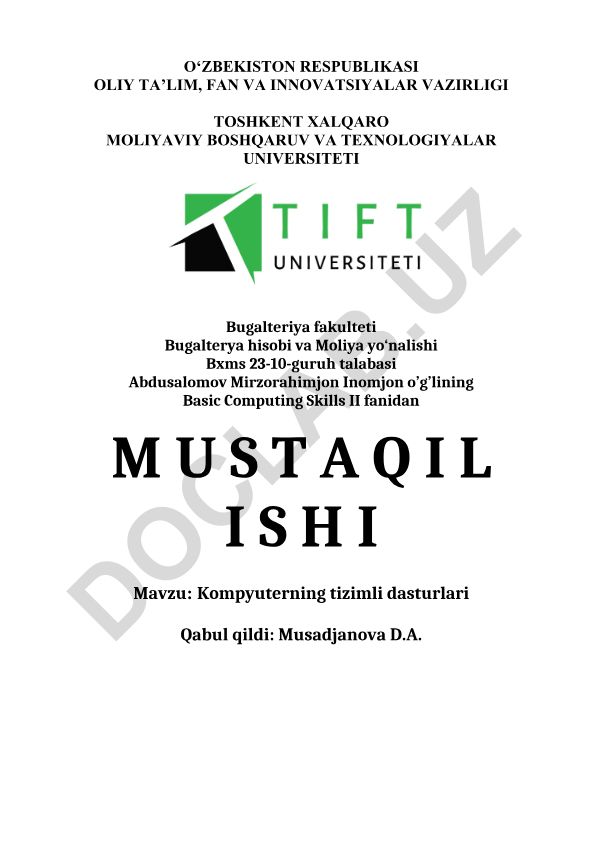 O‘ZBEKISTON RESPUBLIKASI
OLIY TA’LIM, FAN VA INNOVATSIYALAR VAZIRLIGI

TOSHKENT XALQARO
MOLIYAVIY BOSHQARUV VA TEXNOLOGIYALAR
UNIVERSITETI

TIFT
UNIVERSITETI

Bugalteriya fakulteti
Bugalterya hisobi va Moliya yo‘nalishi
Bxms 23-10-guruh talabasi
Abdusalomov Mirzorahimjon Inomjon o’g’lining
Basic Computing Skills II fanidan

MUSTAQIL
ISHI

Mavzu: Kompyuterning tizimli dasturlari

Qabul qildi: Musadjanova D.A.

DOCLAB.UZ